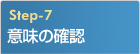 Step-7
意味の確認